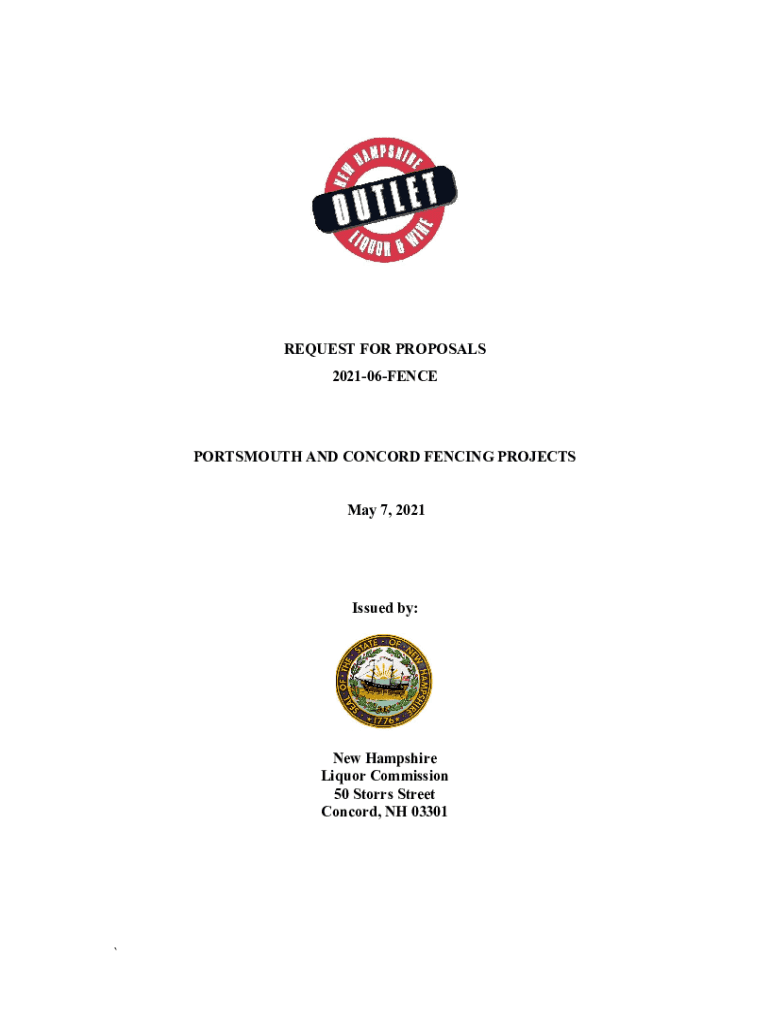 NEW HAMPSHIRE
OUTLET
LIQUOR & WINE

REQUEST FOR PROPOSALS
2021-06-FENCE

PORTSMOUTH AND CONCORD FENCING PROJECTS

May 7, 2021

Issued by:

SEAL OF THE STATE OF NEW HAMPSHIRE
1776

New Hampshire
Liquor Commission
50 Storrs Street
Concord, NH 03301

`